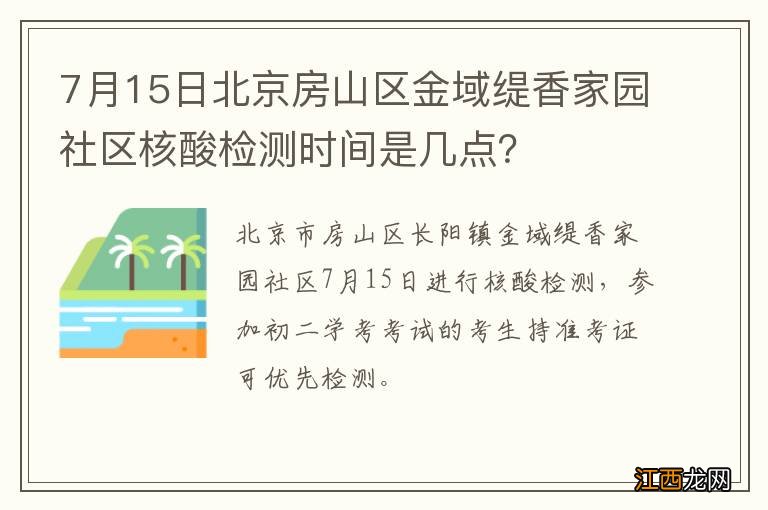 7月15日北京房山区金域缇香家园社区核酸检测时间是几点?

北京市房山区长阳镇金域缇香家园社区7月15日进行核酸检测，参加初二学考考试的考生持准考证可优先检测。

江西龙网